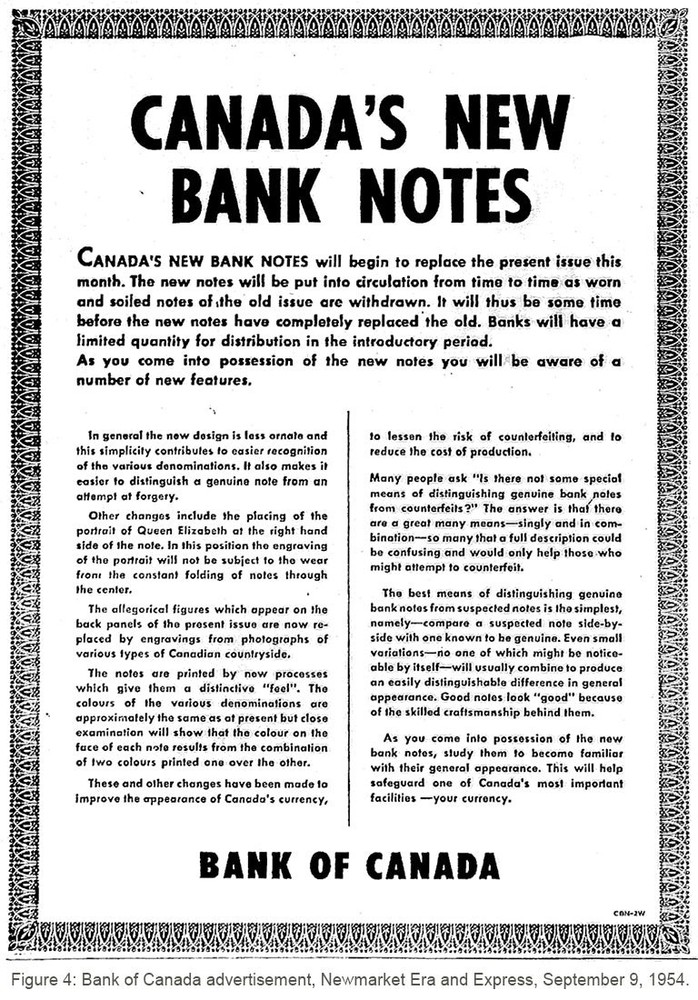 CANADA'S NEW BANK NOTES

CANADA'S NEW BANK NOTES will begin to replace the present issue this month. The new notes will be put into circulation from time to time as worn and soiled notes of the old issue are withdrawn. It will thus be some time before the new notes have completely replaced the old. Banks will have a limited quantity for distribution in the introductory period.
As you come into possession of the new notes you will be aware of a number of new features.

In general the new design is less ornate and this simplicity contributes to easier recognition of the various denominations. It also makes it easier to distinguish a genuine note from an attempt at forgery.

Other changes include the placing of the portrait of Queen Elizabeth at the right hand side of the note. In this position the engraving of the portrait will not be subject to the wear from the constant folding of notes through the center.

The allegorical figures which appear on the back panels of the present issue are now replaced by engravings from photographs of various types of Canadian countryside.

The notes are printed by new processes which give them a distinctive "feel". The colours of the various denominations are approximately the same as at present but close examination will show that the colour on the face of each note results from the combination of two colours printed one over the other.

These and other changes have been made to improve the appearance of Canada's currency, to lessen the risk of counterfeiting, and to reduce the cost of production.

Many people ask "Is there not some special means of distinguishing genuine bank notes from counterfeits?" The answer is that there are a great many means—singly and in combination—so many that a full description could be confusing and would only help those who might attempt to counterfeit.

The best means of distinguishing genuine bank notes from suspected notes is the simplest, namely—compare a suspected note side-by-side with one known to be genuine. Even small variations—no one of which might be noticeable by itself—will usually combine to produce an easily distinguishable difference in general appearance. Good notes look "good" because of the skilled craftsmanship behind them.

As you come into possession of the new bank notes, study them to become familiar with their general appearance. This will help safeguard one of Canada's most important facilities —your currency.

BANK OF CANADA

CBN-2W

Figure 4: Bank of Canada advertisement, Newmarket Era and Express, September 9, 1954.